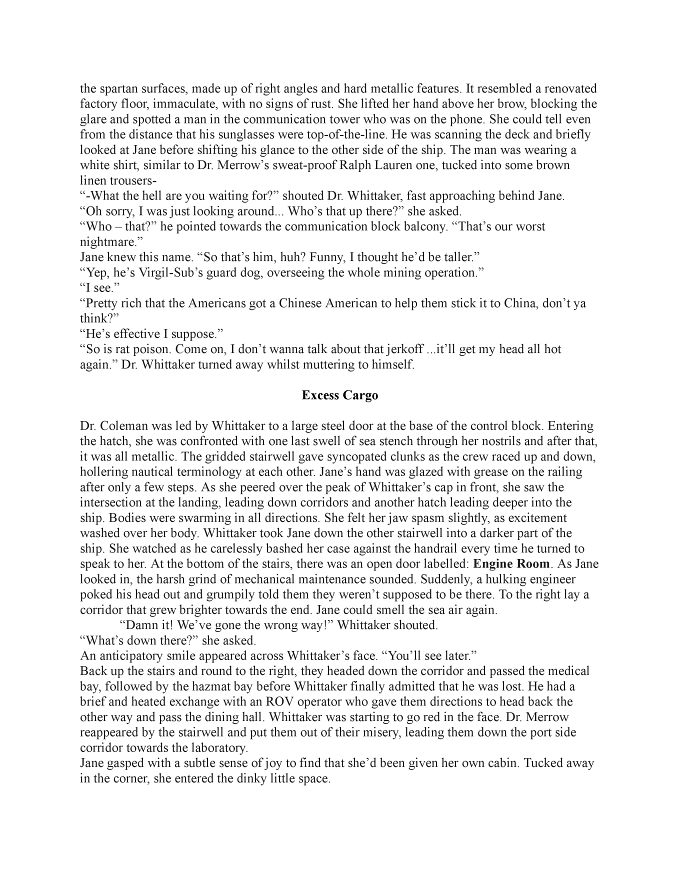 the spartan surfaces, made up of right angles and hard metallic features. It resembled a renovated factory floor, immaculate, with no signs of rust. She lifted her hand above her brow, blocking the glare and spotted a man in the communication tower who was on the phone. She could tell even from the distance that his sunglasses were top-of-the-line. He was scanning the deck and briefly looked at Jane before shifting his glance to the other side of the ship. The man was wearing a white shirt, similar to Dr. Merrow's sweat-proof Ralph Lauren one, tucked into some brown linen trousers-

"-What the hell are you waiting for?" shouted Dr. Whittaker, fast approaching behind Jane.

"Oh sorry, I was just looking around... Who's that up there?" she asked.

"Who – that?" he pointed towards the communication block balcony. "That's our worst nightmare."

Jane knew this name. "So that's him, huh? Funny, I thought he'd be taller."

"Yep, he's Virgil-Sub's guard dog, overseeing the whole mining operation."

"I see."

"Pretty rich that the Americans got a Chinese American to help them stick it to China, don't ya think?"

"He's effective I suppose."

"So is rat poison. Come on, I don't wanna talk about that jerkoff ...it'll get my head all hot again." Dr. Whittaker turned away whilst muttering to himself.

Excess Cargo

Dr. Coleman was led by Whittaker to a large steel door at the base of the control block. Entering the hatch, she was confronted with one last swell of sea stench through her nostrils and after that, it was all metallic. The gridded stairwell gave syncopated clunks as the crew raced up and down, hollering nautical terminology at each other. Jane's hand was glazed with grease on the railing after only a few steps. As she peered over the peak of Whittaker's cap in front, she saw the intersection at the landing, leading down corridors and another hatch leading deeper into the ship. Bodies were swarming in all directions. She felt her jaw spasm slightly, as excitement washed over her body. Whittaker took Jane down the other stairwell into a darker part of the ship. She watched as he carelessly bashed her case against the handrail every time he turned to speak to her. At the bottom of the stairs, there was an open door labelled: Engine Room. As Jane looked in, the harsh grind of mechanical maintenance sounded. Suddenly, a hulking engineer poked his head out and grumpily told them they weren't supposed to be there. To the right lay a corridor that grew brighter towards the end. Jane could smell the sea air again.

"Damn it! We've gone the wrong way!" Whittaker shouted.

"What's down there?" she asked.

An anticipatory smile appeared across Whittaker's face. "You'll see later."

Back up the stairs and round to the right, they headed down the corridor and passed the medical bay, followed by the hazmat bay before Whittaker finally admitted that he was lost. He had a brief and heated exchange with an ROV operator who gave them directions to head back the other way and pass the dining hall. Whittaker was starting to go red in the face. Dr. Merrow reappeared by the stairwell and put them out of their misery, leading them down the port side corridor towards the laboratory.

Jane gasped with a subtle sense of joy to find that she'd been given her own cabin. Tucked away in the corner, she entered the dinky little space.